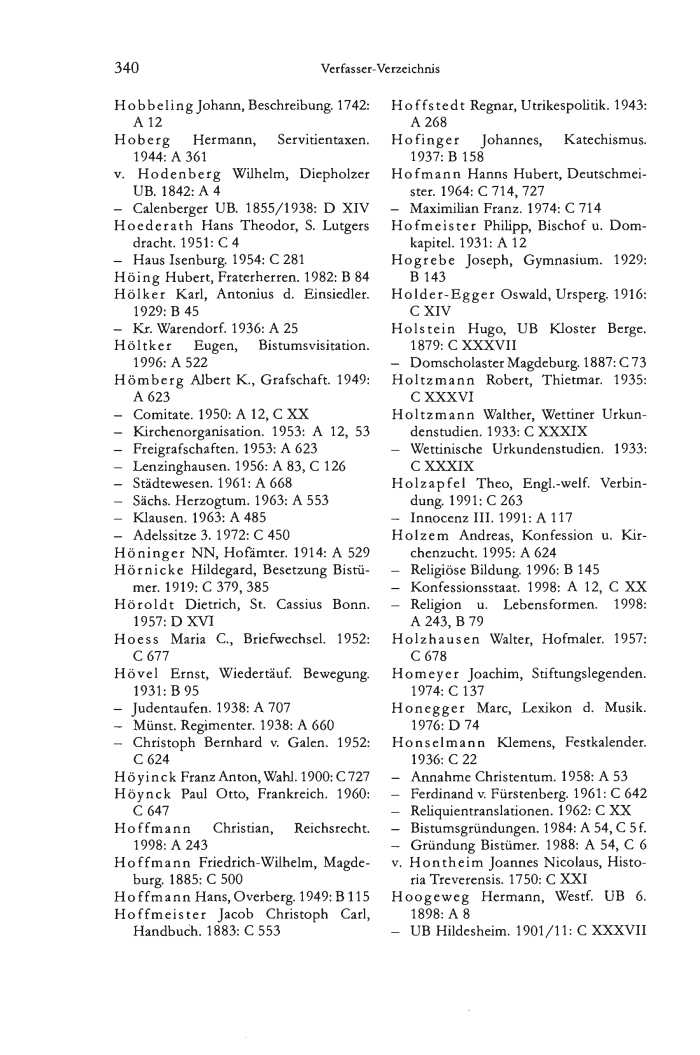 340 Verfasser-Verzeichnis

Hobbeling Johann, Beschreibung. 1742: A 12
Hoberg Hermann, Servitientaxen. 1944: A 361
v. Hodenberg Wilhelm, Diepholzer UB. 1842: A 4
– Calenberger UB. 1855/1938: D XIV
Hoederath Hans Theodor, S. Lutgers dracht. 1951: C 4
– Haus Isenburg. 1954: C 281
Höing Hubert, Fraterherren. 1982: B 84
Hölker Karl, Antonius d. Einsiedler. 1929: B 45
– Kr. Warendorf. 1936: A 25
Höltker Eugen, Bistumsvisitation. 1996: A 522
Hömberg Albert K., Grafschaft. 1949: A 623
– Comitate. 1950: A 12, C XX
– Kirchenorganisation. 1953: A 12, 53
– Freigrafschaften. 1953: A 623
– Lenzinghausen. 1956: A 83, C 126
– Städtewesen. 1961: A 668
– Sächs. Herzogtum. 1963: A 553
– Klausen. 1963: A 485
– Adelssitze 3. 1972: C 450
Höninger NN, Hofämter. 1914: A 529
Hörnicke Hildegard, Besetzung Bistümer. 1919: C 379, 385
Höroldt Dietrich, St. Cassius Bonn. 1957: D XVI
Hoess Maria C., Briefwechsel. 1952: C 677
Hövel Ernst, Wiedertäuf. Bewegung. 1931: B 95
– Judentaufen. 1938: A 707
– Münst. Regimenter. 1938: A 660
– Christoph Bernhard v. Galen. 1952: C 624
Höyinck Franz Anton, Wahl. 1900: C 727
Höynck Paul Otto, Frankreich. 1960: C 647
Hoffmann Christian, Reichsrecht. 1998: A 243
Hoffmann Friedrich-Wilhelm, Magdeburg. 1885: C 500
Hoffmann Hans, Overberg. 1949: B 115
Hoffmeister Jacob Christoph Carl, Handbuch. 1883: C 553

Hoffstedt Regnar, Utrikespolitik. 1943: A 268
Hofinger Johannes, Katechismus. 1937: B 158
Hofmann Hanns Hubert, Deutschmeister. 1964: C 714, 727
– Maximilian Franz. 1974: C 714
Hofmeister Philipp, Bischof u. Domkapitel. 1931: A 12
Hogrebe Joseph, Gymnasium. 1929: B 143
Holder-Egger Oswald, Ursperg. 1916: C XIV
Holstein Hugo, UB Kloster Berge. 1879: C XXXVII
– Domscholaster Magdeburg. 1887: C 73
Holtzmann Robert, Thietmar. 1935: C XXXVI
Holtzmann Walther, Wettiner Urkundenstudien. 1933: C XXXIX
– Wettinische Urkundenstudien. 1933: C XXXIX
Holzapfel Theo, Engl.-welf. Verbindung. 1991: C 263
– Innocenz III. 1991: A 117
Holzem Andreas, Konfession u. Kirchenzucht. 1995: A 624
– Religiöse Bildung. 1996: B 145
– Konfessionsstaat. 1998: A 12, C XX
– Religion u. Lebensformen. 1998: A 243, B 79
Holzhausen Walter, Hofmaler. 1957: C 678
Homeyer Joachim, Stiftungslegenden. 1974: C 137
Honegger Marc, Lexikon d. Musik. 1976: D 74
Honselmann Klemens, Festkalender. 1936: C 22
– Annahme Christentum. 1958: A 53
– Ferdinand v. Fürstenberg. 1961: C 642
– Reliquientranslationen. 1962: C XX
– Bistumsgründungen. 1984: A 54, C 5 f.
– Gründung Bistümer. 1988: A 54, C 6
v. Hontheim Joannes Nicolaus, Historia Treverensis. 1750: C XXI
Hoogeweg Hermann, Westf. UB 6. 1898: A 8
– UB Hildesheim. 1901/11: C XXXVII